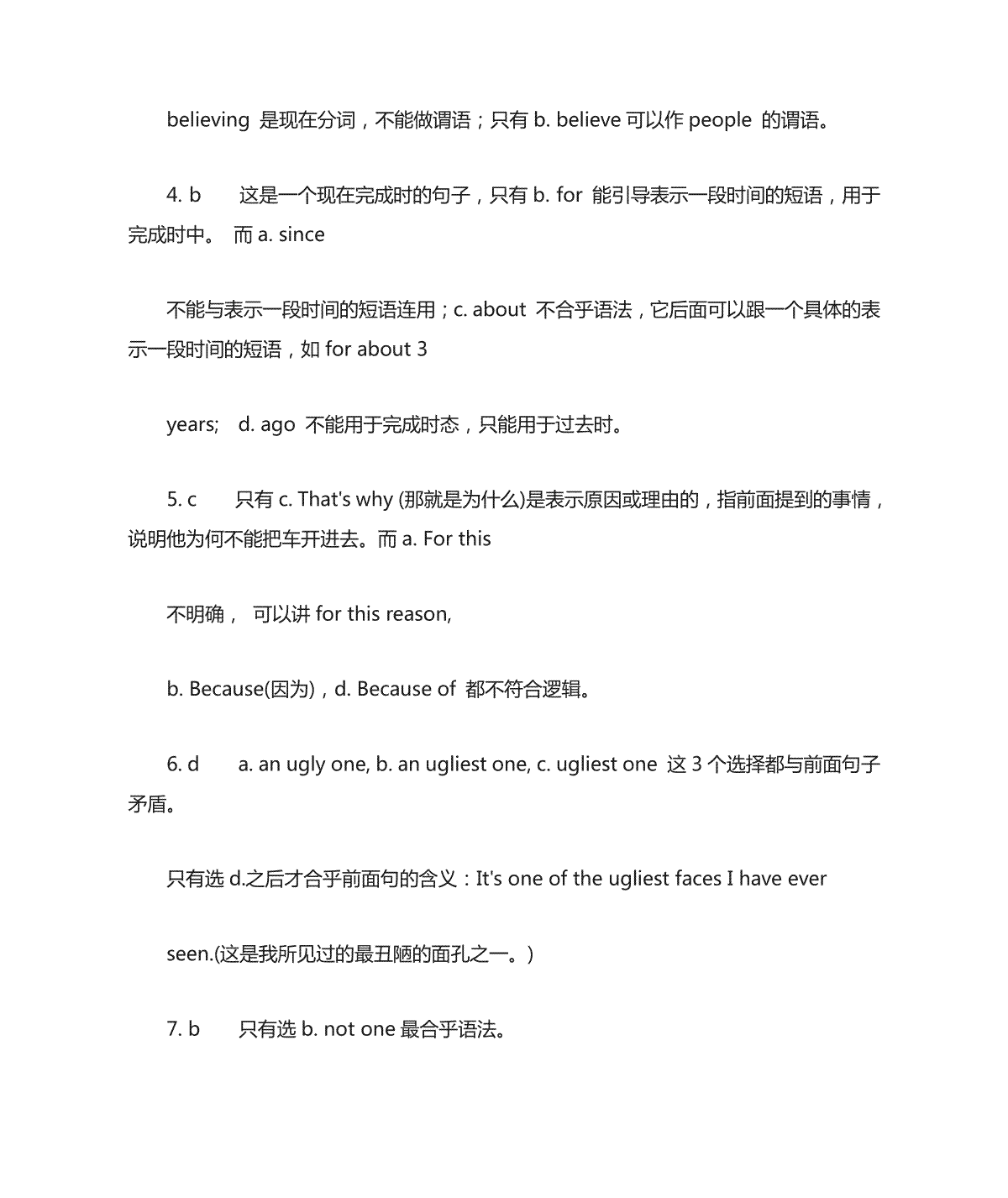 believing 是现在分词，不能做谓语；只有 b. believe 可以作 people 的谓语。

4. b 这是一个现在完成时的句子，只有 b. for 能引导表示一段时间的短语，用于完成时中。 而 a. since

不能与表示一段时间的短语连用；c. about 不合乎语法，它后面可以跟一个具体的表示一段时间的短语，如 for about 3

years; d. ago 不能用于完成时态，只能用于过去时。

5. c 只有 c. That's why (那就是为什么)是表示原因或理由的，指前面提到的事情，说明他为何不能把车开进去。而 a. For this

不明确， 可以讲 for this reason,

b. Because(因为)，d. Because of 都不符合逻辑。

6. d a. an ugly one, b. an ugliest one, c. ugliest one 这 3 个选择都与前面句子矛盾。

只有选 d.之后才合乎前面句的含义：It's one of the ugliest faces I have ever

seen.(这是我所见过的最丑陋的面孔之一。)

7. b 只有选 b. not one 最合乎语法。